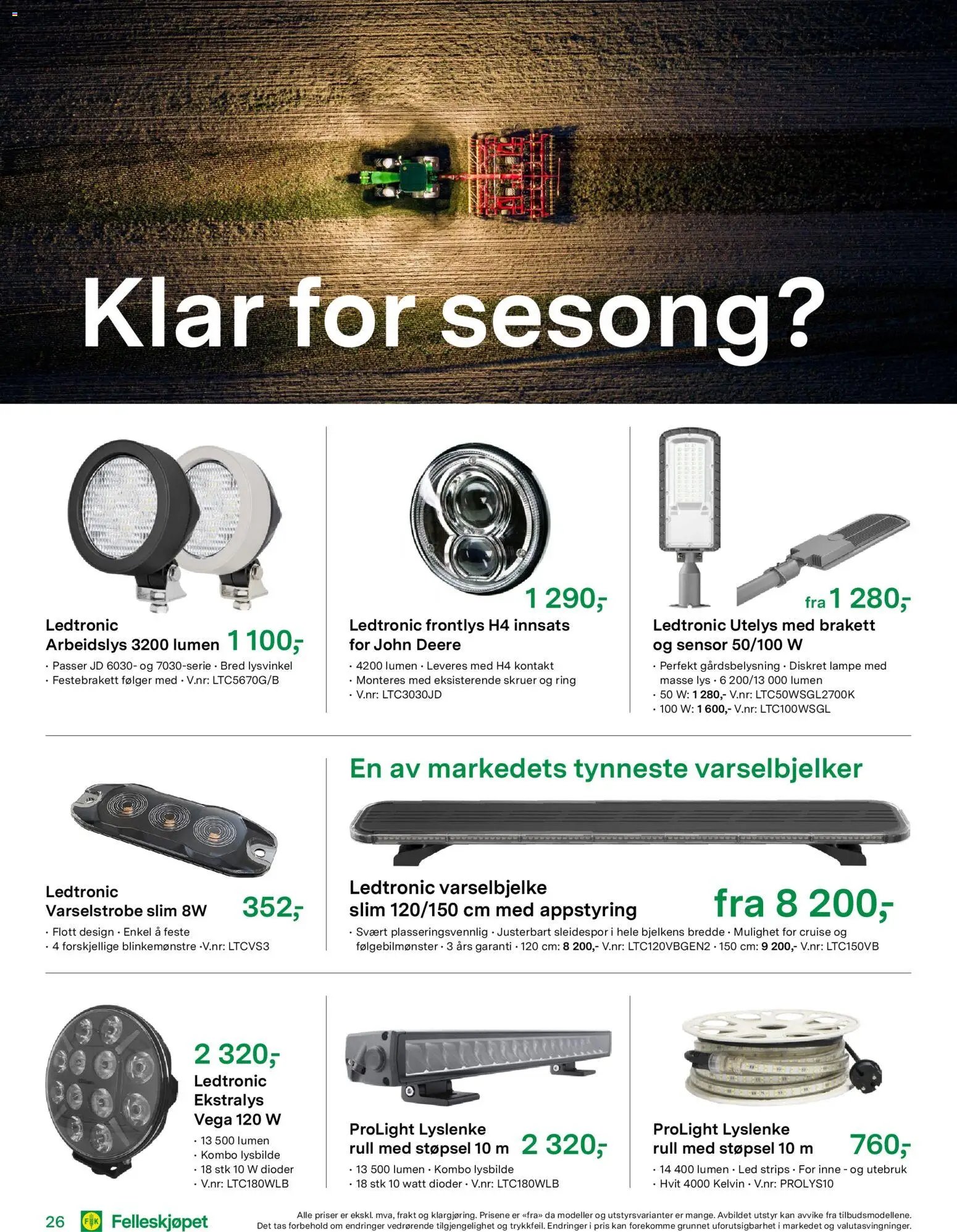 Klar for sesong?

Ledtronic Arbeidslys 3200 lumen 1 100,-
• Passer JD 6030- og 7030-serie • Bred lysvinkel
• Festebrakett følger med • V.nr: LTC5670G/B

1 290,-
Ledtronic frontlys H4 innsats for John Deere
• 4200 lumen • Leveres med H4 kontakt
• Monteres med eksisterende skruer og ring
• V.nr: LTC3030JD

fra 1 280,-
Ledtronic Utelys med brakett og sensor 50/100 W
• Perfekt gårdsbelysning • Diskret lampe med masse lys • 6 200/13 000 lumen
• 50 W: 1 280,- V.nr: LTC50WSGL2700K
• 100 W: 1 600,- V.nr: LTC100WSGL

Ledtronic Varselstrobe slim 8W 352,-
• Flott design • Enkel å feste
• 4 forskjellige blinkemønstre •V.nr: LTCVS3

En av markedets tynneste varselbjelker

Ledtronic varselbjelke slim 120/150 cm med appstyring fra 8 200,-
• Svært plasseringsvennlig • Justerbart sleidespor i hele bjelkens bredde • Mulighet for cruise og følgebilmønster • 3 års garanti • 120 cm: 8 200,- V.nr: LTC120VBGEN2 • 150 cm: 9 200,- V.nr: LTC150VB

2 320,-
Ledtronic Ekstralys Vega 120 W
• 13 500 lumen
• Kombo lysbilde
• 18 stk 10 W dioder
• V.nr: LTC180WLB

ProLight Lyslenke rull med støpsel 10 m 2 320,-
• 13 500 lumen • Kombo lysbilde
• 18 stk 10 watt dioder • V.nr: LTC180WLB

ProLight Lyslenke rull med støpsel 10 m 760,-
• 14 400 lumen • Led strips • For inne - og utebruk
• Hvit 4000 Kelvin • V.nr: PROLYS10

26 FK Felleskjøpet

Alle priser er ekskl. mva, frakt og klargjøring. Prisene er «fra» da modeller og utstyrsvarianter er mange. Avbildet utstyr kan avvike fra tilbudsmodellene. Det tas forbehold om endringer vedrørende tilgjengelighet og trykkfeil. Endringer i pris kan forekomme grunnet uforutsigbarhet i markedet og valutasvingninger.